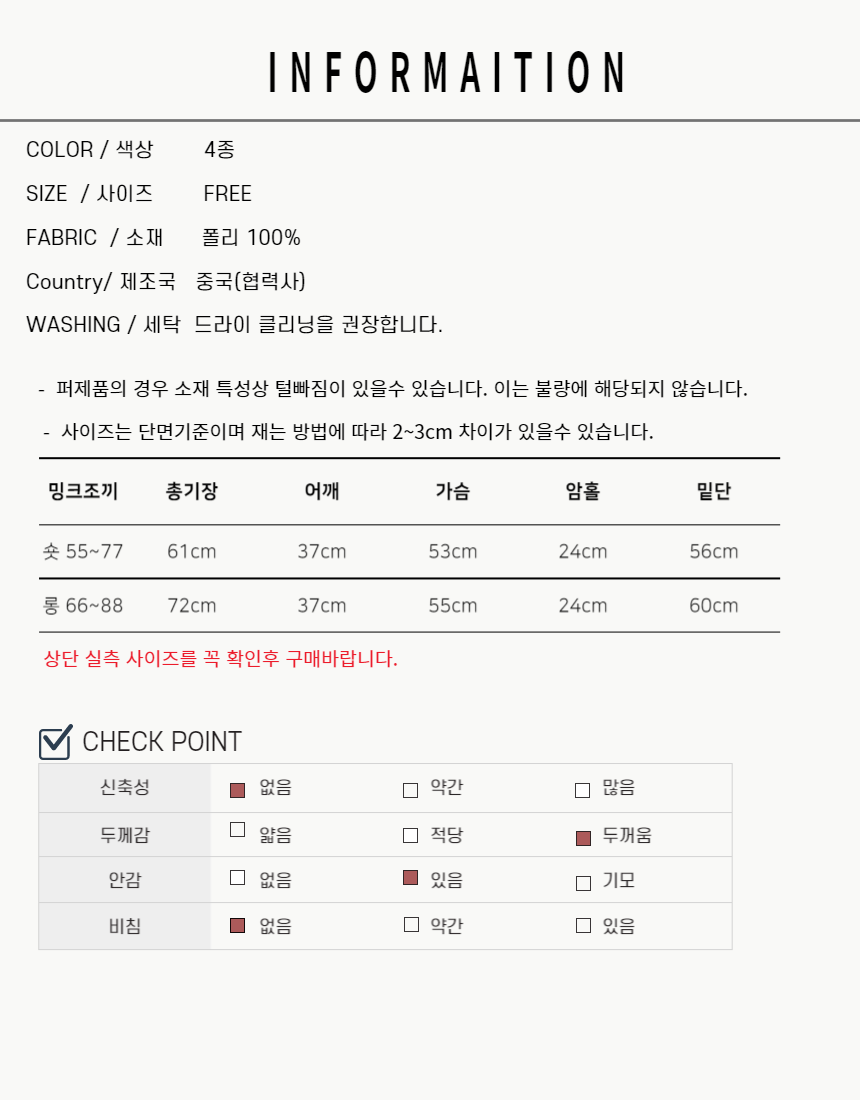 INFORMAITION

COLOR / 색상 4종

SIZE / 사이즈 FREE

FABRIC / 소재 폴리 100%

Country/ 제조국 중국(협력사)

WASHING / 세탁 드라이 클리닝을 권장합니다.

- 퍼제품의 경우 소재 특성상 털빠짐이 있을수 있습니다. 이는 불량에 해당되지 않습니다.

- 사이즈는 단면기준이며 재는 방법에 따라 2~3cm 차이가 있을수 있습니다.

| 밍크조끼 | 총기장 | 어깨 | 가슴 | 암홀 | 밑단 |
|---|---|---|---|---|---|
| 숏 55~77 | 61cm | 37cm | 53cm | 24cm | 56cm |
| 롱 66~88 | 72cm | 37cm | 55cm | 24cm | 60cm |

상단 실측 사이즈를 꼭 확인후 구매바랍니다.

☑ CHECK POINT

| 신축성 | ☑ 없음 | ☐ 약간 | ☐ 많음 |
|---|---|---|---|
| 두께감 | ☐ 얇음 | ☐ 적당 | ☑ 두꺼움 |
| 안감 | ☐ 없음 | ☑ 있음 | ☐ 기모 |
| 비침 | ☑ 없음 | ☐ 약간 | ☐ 있음 |